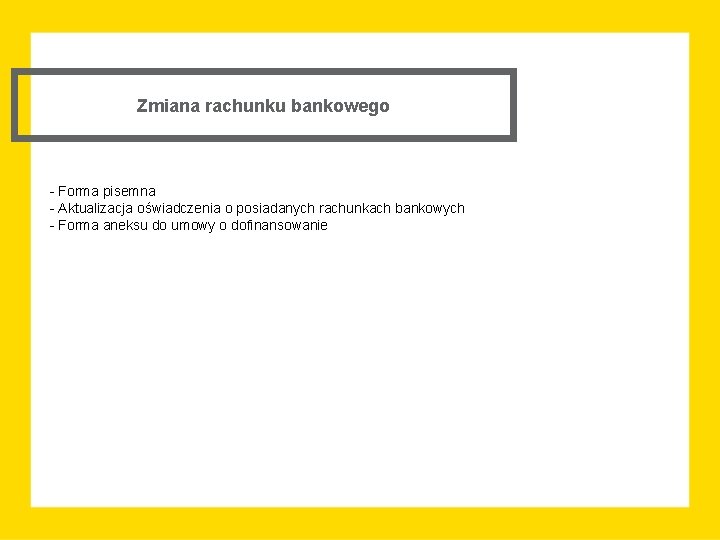 Zmiana rachunku bankowego

- Forma pisemna
- Aktualizacja oświadczenia o posiadanych rachunkach bankowych
- Forma aneksu do umowy o dofinansowanie